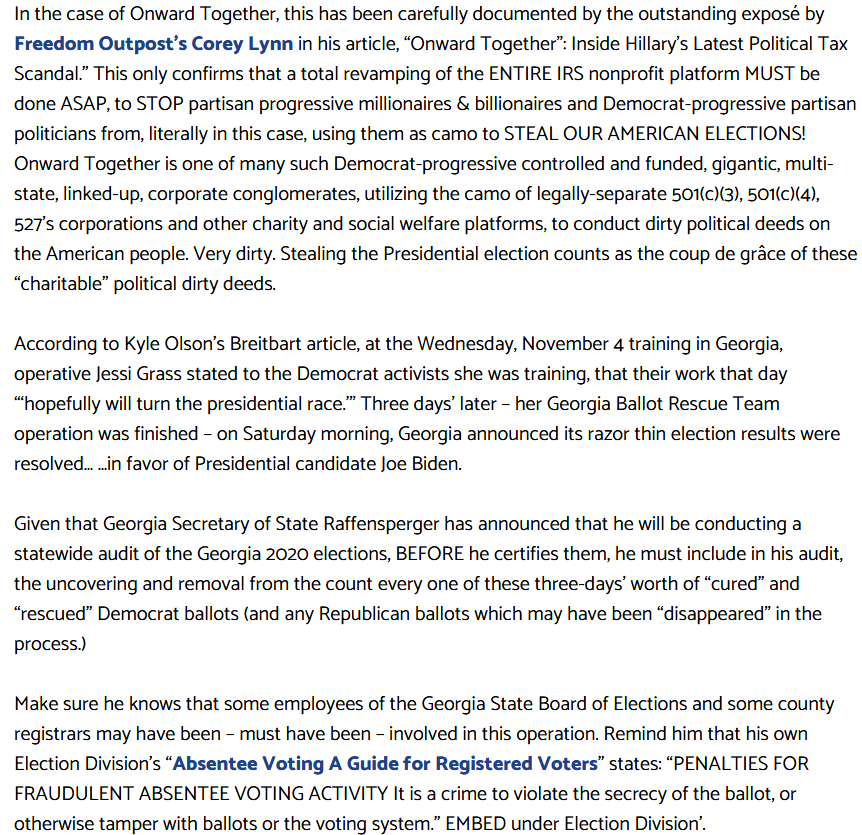 In the case of Onward Together, this has been carefully documented by the outstanding exposé by Freedom Outpost's Corey Lynn in his article, "Onward Together": Inside Hillary's Latest Political Tax Scandal." This only confirms that a total revamping of the ENTIRE IRS nonprofit platform MUST be done ASAP, to STOP partisan progressive millionaires & billionaires and Democrat-progressive partisan politicians from, literally in this case, using them as camo to STEAL OUR AMERICAN ELECTIONS! Onward Together is one of many such Democrat-progressive controlled and funded, gigantic, multi-state, linked-up, corporate conglomerates, utilizing the camo of legally-separate 501(c)(3), 501(c)(4), 527's corporations and other charity and social welfare platforms, to conduct dirty political deeds on the American people. Very dirty. Stealing the Presidential election counts as the coup de grâce of these "charitable" political dirty deeds.

According to Kyle Olson's Breitbart article, at the Wednesday, November 4 training in Georgia, operative Jessi Grass stated to the Democrat activists she was training, that their work that day "'hopefully will turn the presidential race.'" Three days' later – her Georgia Ballot Rescue Team operation was finished – on Saturday morning, Georgia announced its razor thin election results were resolved… …in favor of Presidential candidate Joe Biden.

Given that Georgia Secretary of State Raffensperger has announced that he will be conducting a statewide audit of the Georgia 2020 elections, BEFORE he certifies them, he must include in his audit, the uncovering and removal from the count every one of these three-days' worth of "cured" and "rescued" Democrat ballots (and any Republican ballots which may have been "disappeared" in the process.)

Make sure he knows that some employees of the Georgia State Board of Elections and some county registrars may have been – must have been – involved in this operation. Remind him that his own Election Division's "Absentee Voting A Guide for Registered Voters" states: "PENALTIES FOR FRAUDULENT ABSENTEE VOTING ACTIVITY It is a crime to violate the secrecy of the ballot, or otherwise tamper with ballots or the voting system." EMBED under Election Division'.